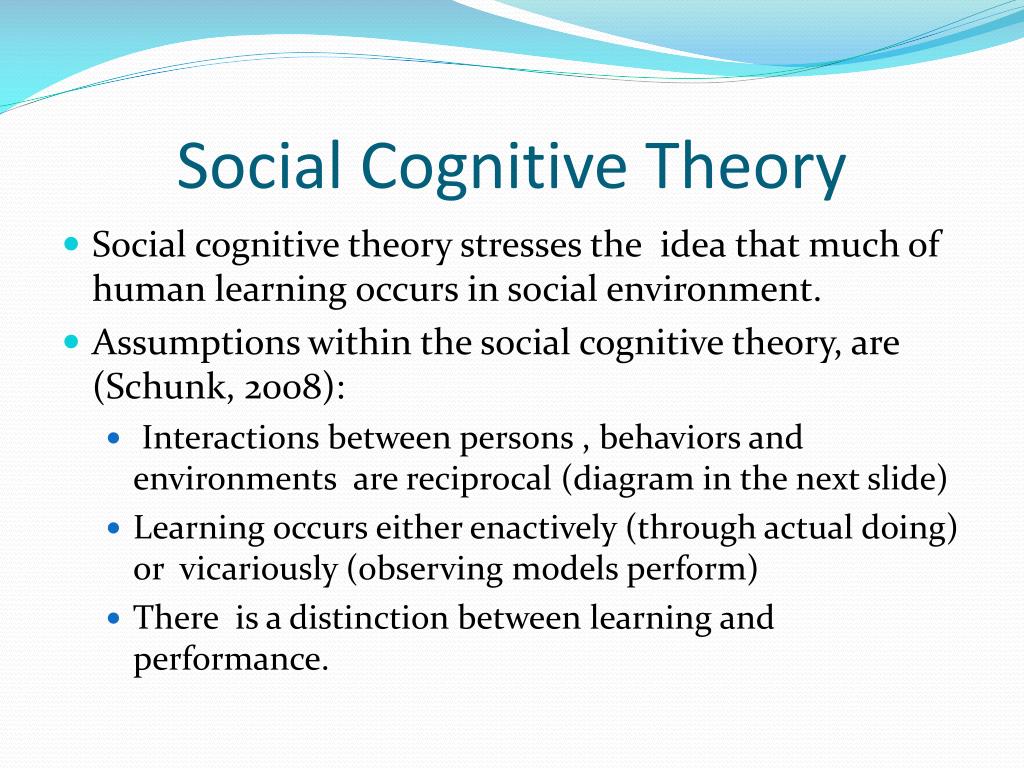 Social Cognitive Theory

Social cognitive theory stresses the idea that much of human learning occurs in social environment.

Assumptions within the social cognitive theory, are (Schunk, 2008):

Interactions between persons , behaviors and environments are reciprocal (diagram in the next slide)

Learning occurs either enactively (through actual doing) or vicariously (observing models perform)

There is a distinction between learning and performance.